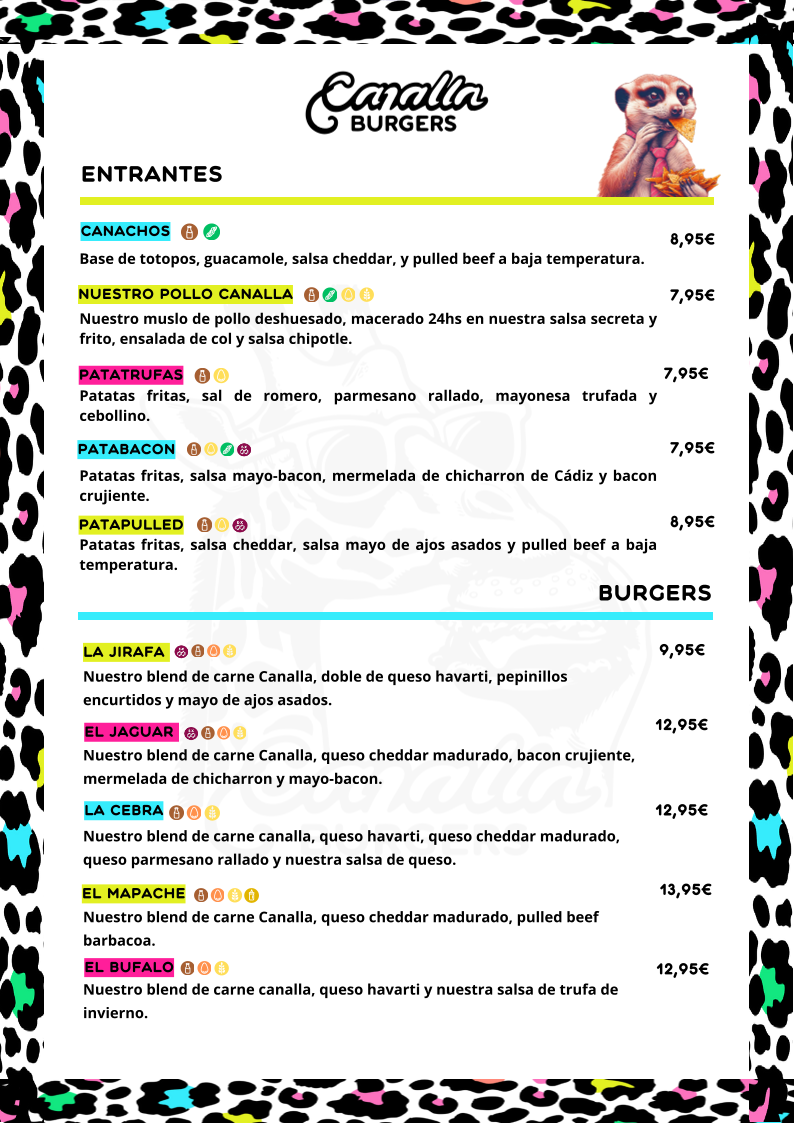 Canalla BURGERS

ENTRANTES

CANACHOS
8,95€
Base de totopos, guacamole, salsa cheddar, y pulled beef a baja temperatura.

NUESTRO POLLO CANALLA
7,95€
Nuestro muslo de pollo deshuesado, macerado 24hs en nuestra salsa secreta y frito, ensalada de col y salsa chipotle.

PATATRUFAS
7,95€
Patatas fritas, sal de romero, parmesano rallado, mayonesa trufada y cebollino.

PATABACON
7,95€
Patatas fritas, salsa mayo-bacon, mermelada de chicharron de Cádiz y bacon crujiente.

PATAPULLED
8,95€
Patatas fritas, salsa cheddar, salsa mayo de ajos asados y pulled beef a baja temperatura.

BURGERS

LA JIRAFA
9,95€
Nuestro blend de carne Canalla, doble de queso havarti, pepinillos encurtidos y mayo de ajos asados.

EL JAGUAR
12,95€
Nuestro blend de carne Canalla, queso cheddar madurado, bacon crujiente, mermelada de chicharron y mayo-bacon.

LA CEBRA
12,95€
Nuestro blend de carne canalla, queso havarti, queso cheddar madurado, queso parmesano rallado y nuestra salsa de queso.

EL MAPACHE
13,95€
Nuestro blend de carne Canalla, queso cheddar madurado, pulled beef barbacoa.

EL BUFALO
12,95€
Nuestro blend de carne canalla, queso havarti y nuestra salsa de trufa de invierno.